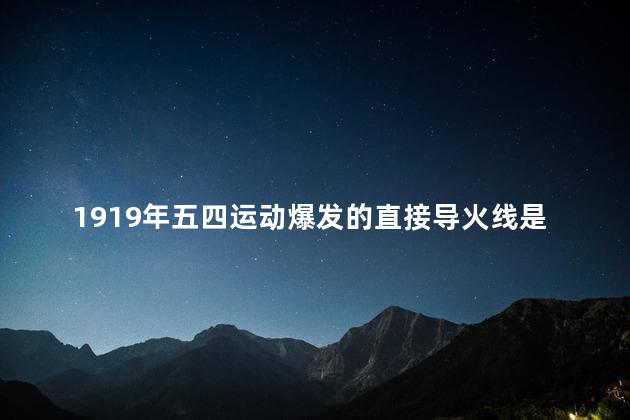 1919年五四运动爆发的直接导火线是